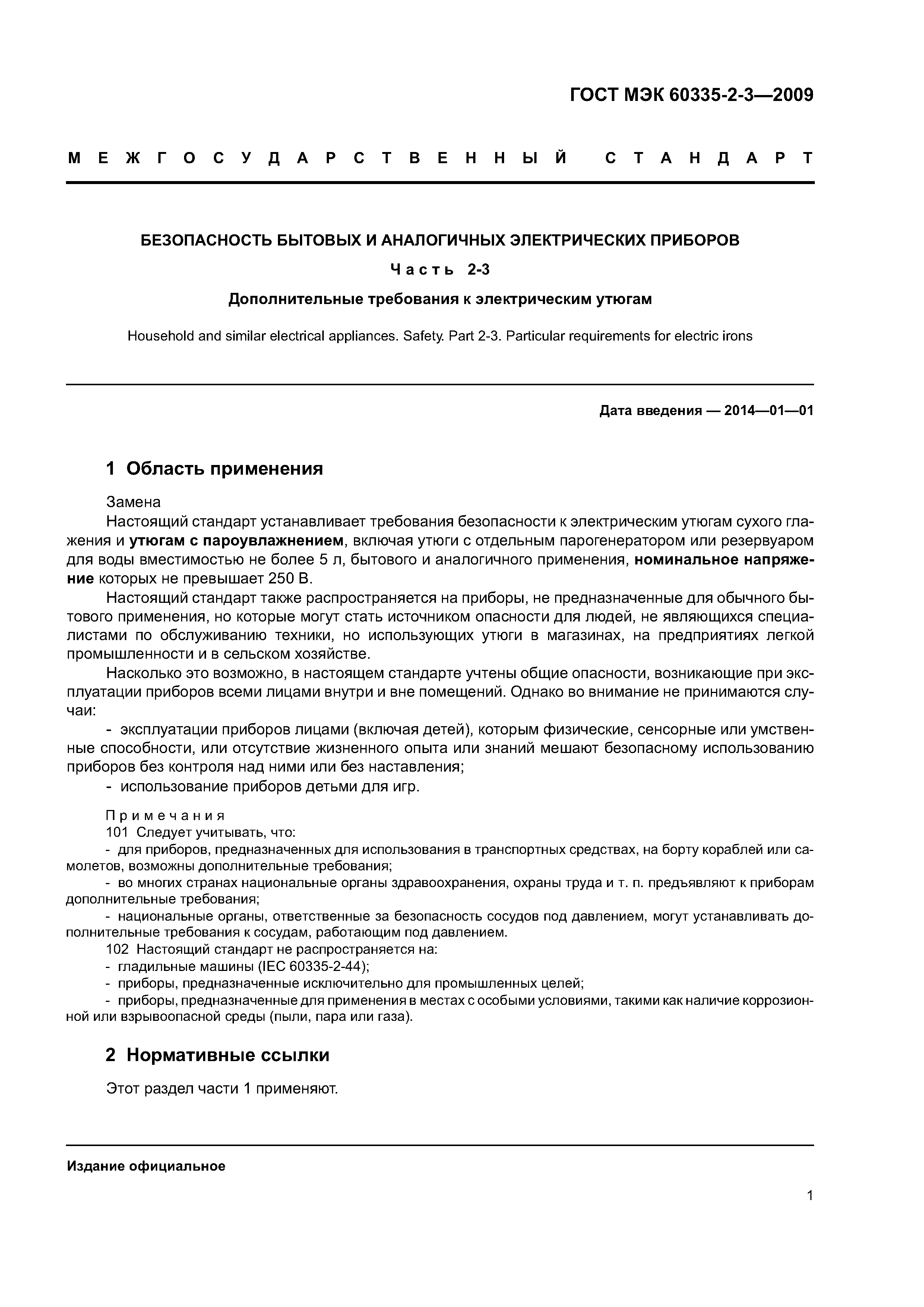 ГОСТ МЭК 60335-2-3—2009

МЕЖГОСУДАРСТВЕННЫЙ СТАНДАРТ

БЕЗОПАСНОСТЬ БЫТОВЫХ И АНАЛОГИЧНЫХ ЭЛЕКТРИЧЕСКИХ ПРИБОРОВ

Часть 2-3

Дополнительные требования к электрическим утюгам

Household and similar electrical appliances. Safety. Part 2-3. Particular requirements for electric irons

Дата введения — 2014—01—01

1 Область применения

Замена

Настоящий стандарт устанавливает требования безопасности к электрическим утюгам сухого глажения и утюгам с пароувлажнением, включая утюги с отдельным парогенератором или резервуаром для воды вместимостью не более 5 л, бытового и аналогичного применения, номинальное напряжение которых не превышает 250 В.

Настоящий стандарт также распространяется на приборы, не предназначенные для обычного бытового применения, но которые могут стать источником опасности для людей, не являющихся специалистами по обслуживанию техники, но использующих утюги в магазинах, на предприятиях легкой промышленности и в сельском хозяйстве.

Насколько это возможно, в настоящем стандарте учтены общие опасности, возникающие при эксплуатации приборов всеми лицами внутри и вне помещений. Однако во внимание не принимаются случаи:

- эксплуатации приборов лицами (включая детей), которым физические, сенсорные или умственные способности, или отсутствие жизненного опыта или знаний мешают безопасному использованию приборов без контроля над ними или без наставления;

- использование приборов детьми для игр.

Примечания

101 Следует учитывать, что:

- для приборов, предназначенных для использования в транспортных средствах, на борту кораблей или самолетов, возможны дополнительные требования;

- во многих странах национальные органы здравоохранения, охраны труда и т. п. предъявляют к приборам дополнительные требования;

- национальные органы, ответственные за безопасность сосудов под давлением, могут устанавливать дополнительные требования к сосудам, работающим под давлением.

102 Настоящий стандарт не распространяется на:

- гладильные машины (IEC 60335-2-44);

- приборы, предназначенные исключительно для промышленных целей;

- приборы, предназначенные для применения в местах с особыми условиями, такими как наличие коррозионной или взрывоопасной среды (пыли, пара или газа).

2 Нормативные ссылки

Этот раздел части 1 применяют.

Издание официальное

1